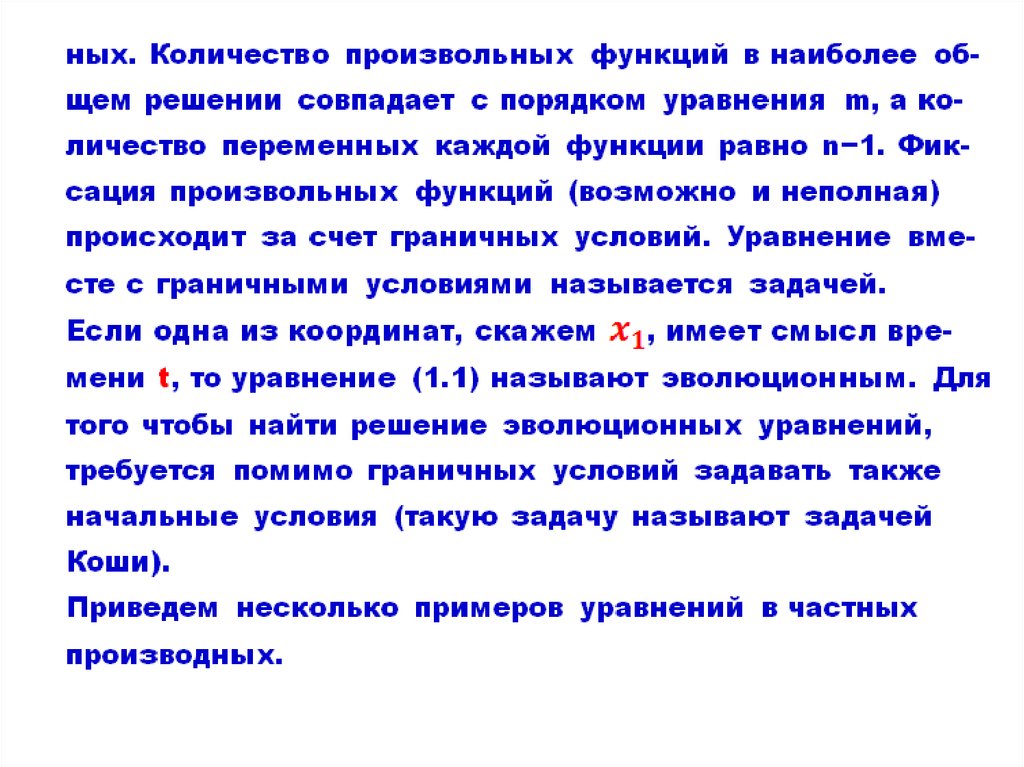 ных. Количество произвольных функций в наиболее общем решении совпадает с порядком уравнения m, а количество переменных каждой функции равно n−1. Фиксация произвольных функций (возможно и неполная) происходит за счет граничных условий. Уравнение вместе с граничными условиями называется задачей.
Если одна из координат, скажем $x_1$, имеет смысл времени t, то уравнение (1.1) называют эволюционным. Для того чтобы найти решение эволюционных уравнений, требуется помимо граничных условий задавать также начальные условия (такую задачу называют задачей Коши).
Приведем несколько примеров уравнений в частных производных.